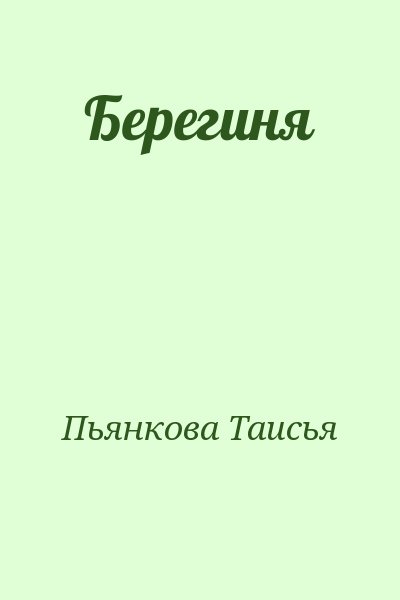 Берегиня

Пьянкова Таисья